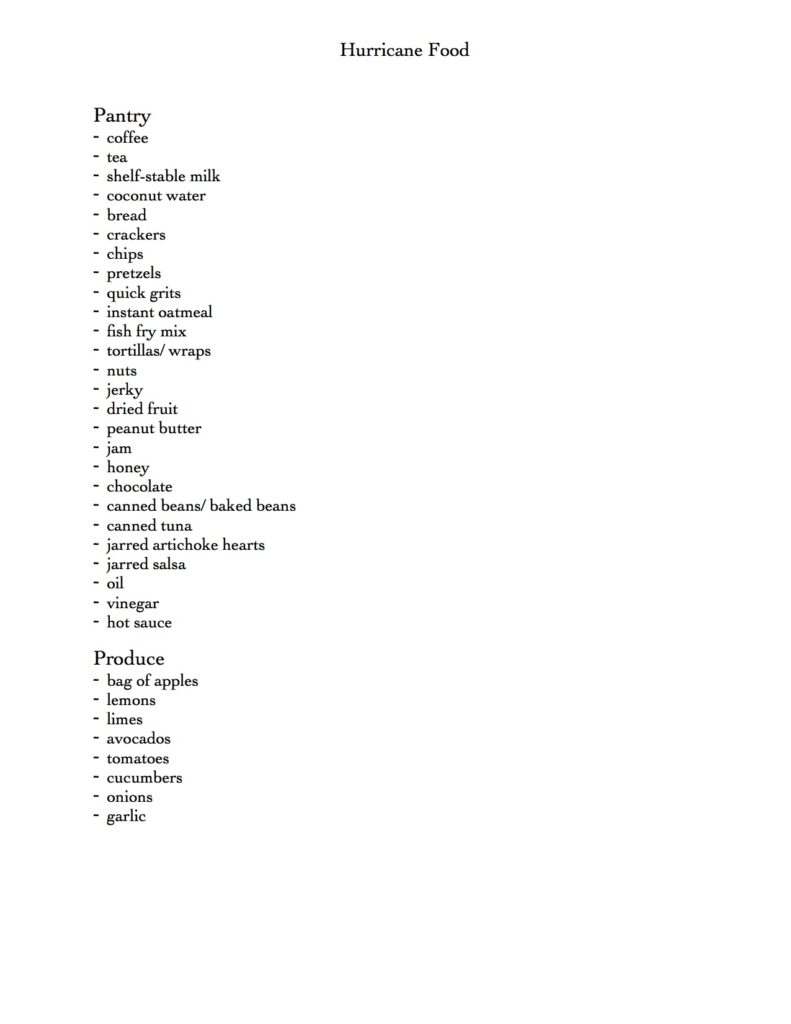 Hurricane Food

Pantry
- coffee
- tea
- shelf-stable milk
- coconut water
- bread
- crackers
- chips
- pretzels
- quick grits
- instant oatmeal
- fish fry mix
- tortillas/ wraps
- nuts
- jerky
- dried fruit
- peanut butter
- jam
- honey
- chocolate
- canned beans/ baked beans
- canned tuna
- jarred artichoke hearts
- jarred salsa
- oil
- vinegar
- hot sauce

Produce
- bag of apples
- lemons
- limes
- avocados
- tomatoes
- cucumbers
- onions
- garlic